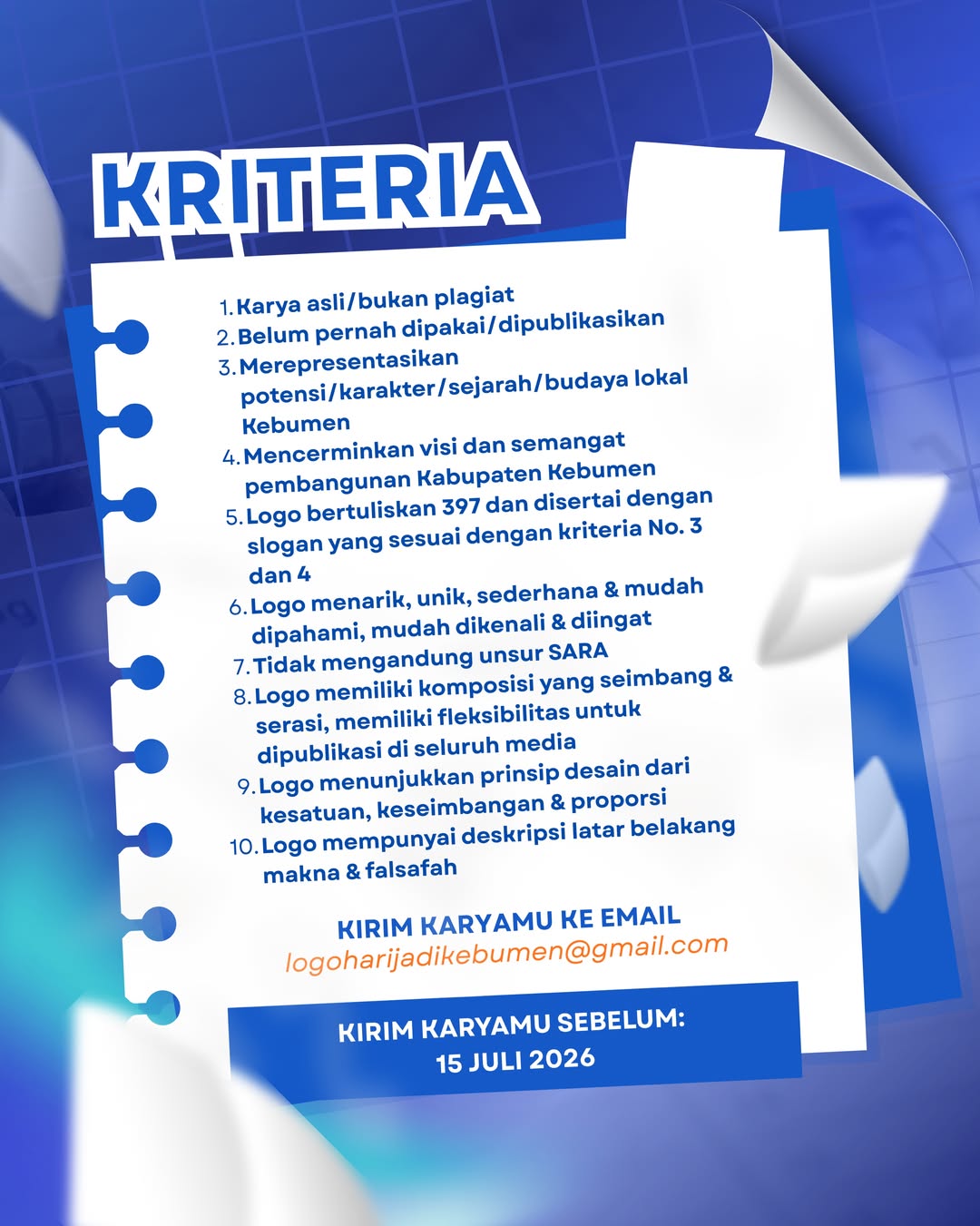 KRITERIA

1. Karya asli/bukan plagiat
2. Belum pernah dipakai/dipublikasikan
3. Merepresentasikan potensi/karakter/sejarah/budaya lokal Kebumen
4. Mencerminkan visi dan semangat pembangunan Kabupaten Kebumen
5. Logo bertuliskan 397 dan disertai dengan slogan yang sesuai dengan kriteria No. 3 dan 4
6. Logo menarik, unik, sederhana & mudah dipahami, mudah dikenali & diingat
7. Tidak mengandung unsur SARA
8. Logo memiliki komposisi yang seimbang & serasi, memiliki fleksibilitas untuk dipublikasi di seluruh media
9. Logo menunjukkan prinsip desain dari kesatuan, keseimbangan & proporsi
10. Logo mempunyai deskripsi latar belakang makna & falsafah

KIRIM KARYAMU KE EMAIL
logoharijadikebumen@gmail.com

KIRIM KARYAMU SEBELUM:
15 JULI 2026